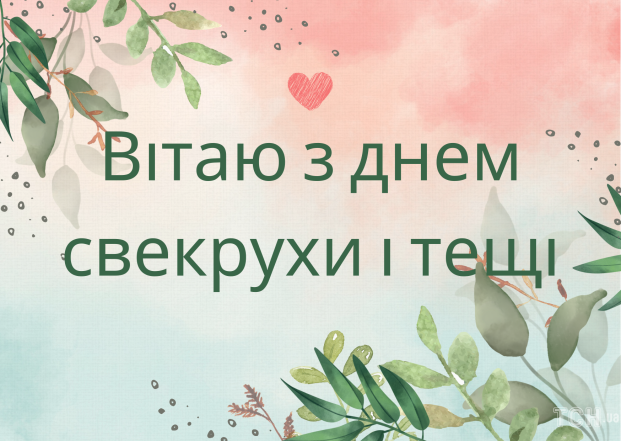 Вітаю з днем свекрухи і тещі

ТСН.ua